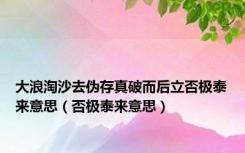 大浪淘沙去伪存真破而后立否极泰来意思（否极泰来意思）